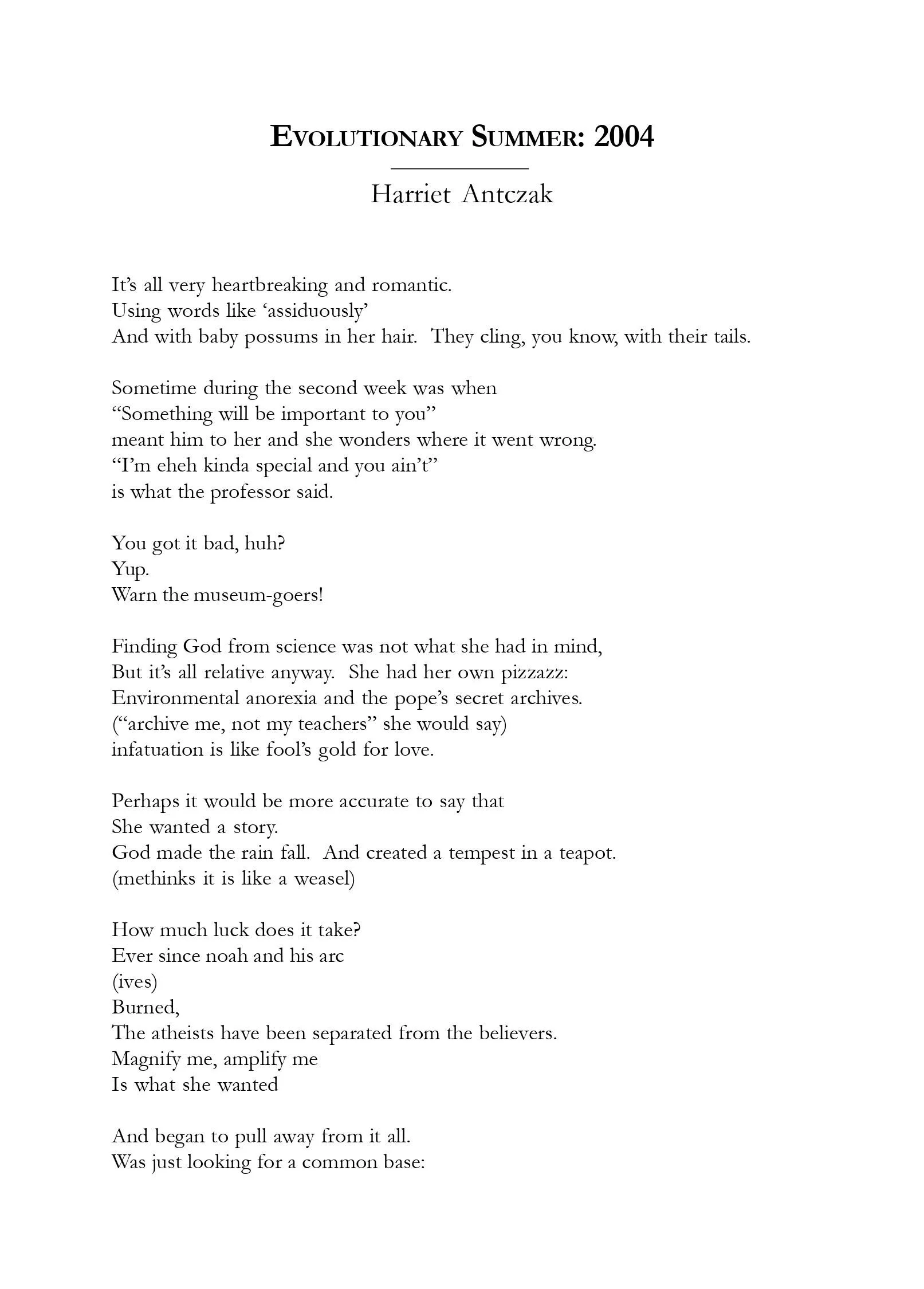 EVOLUTIONARY SUMMER: 2004

Harriet Antczak

It's all very heartbreaking and romantic.
Using words like 'assiduously'
And with baby possums in her hair. They cling, you know, with their tails.

Sometime during the second week was when
"Something will be important to you"
meant him to her and she wonders where it went wrong.
"I'm eheh kinda special and you ain't"
is what the professor said.

You got it bad, huh?
Yup.
Warn the museum-goers!

Finding God from science was not what she had in mind,
But it's all relative anyway. She had her own pizzazz:
Environmental anorexia and the pope's secret archives.
("archive me, not my teachers" she would say)
infatuation is like fool's gold for love.

Perhaps it would be more accurate to say that
She wanted a story.
God made the rain fall. And created a tempest in a teapot.
(methinks it is like a weasel)

How much luck does it take?
Ever since noah and his arc
(ives)
Burned,
The atheists have been separated from the believers.
Magnify me, amplify me
Is what she wanted

And began to pull away from it all.
Was just looking for a common base: